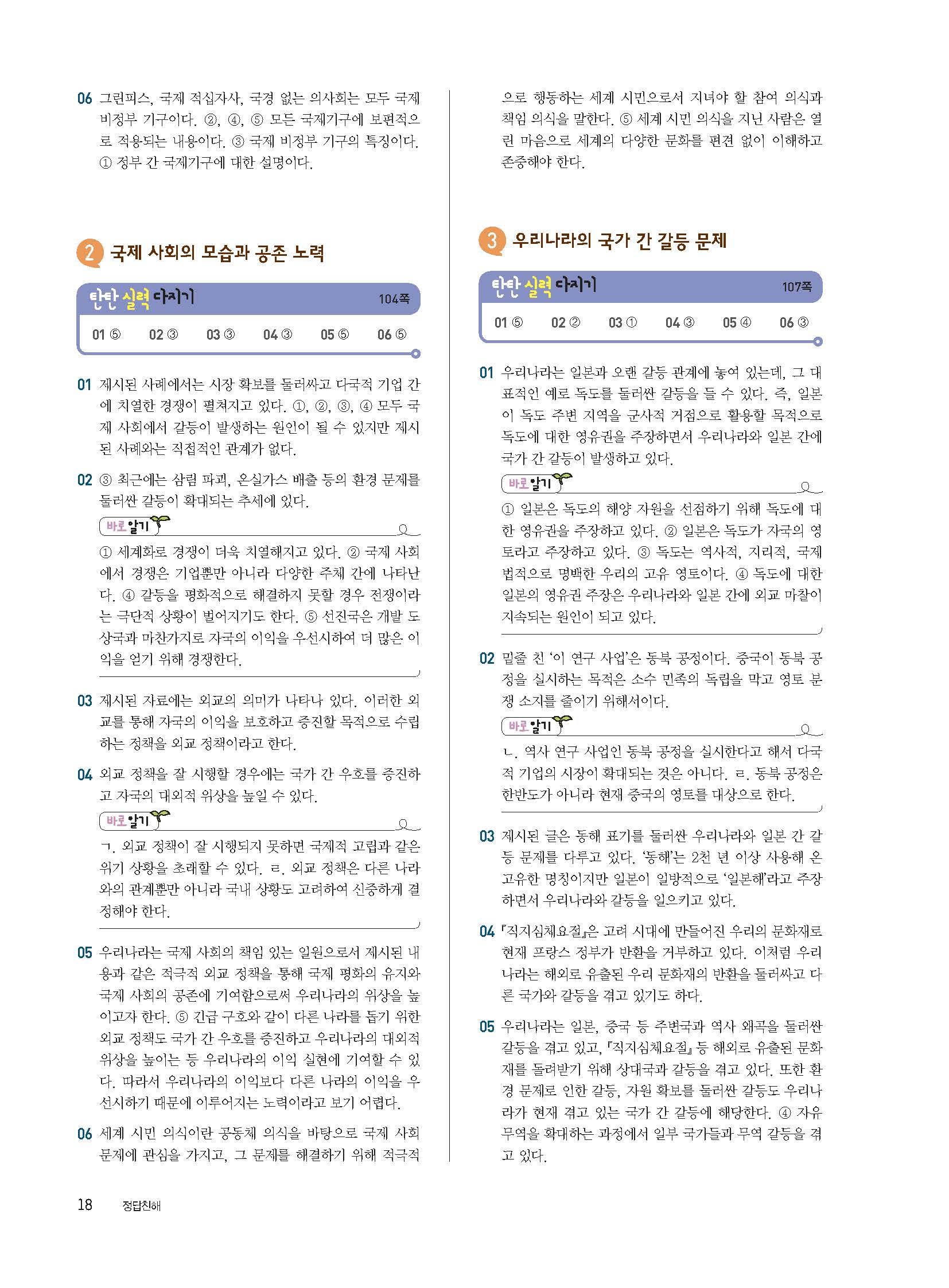 06 그린피스, 국제 적십자사, 국경 없는 의사회는 모두 국제 비정부 기구이다. ②, ④, ⑤ 모든 국제기구에 보편적으로 적용되는 내용이다. ③ 국제 비정부 기구의 특징이다. ① 정부 간 국제기구에 대한 설명이다.

2 국제 사회의 모습과 공존 노력

탄탄 실력 다지기 104쪽

01 ⑤ 02 ③ 03 ③ 04 ③ 05 ⑤ 06 ⑤

01 제시된 사례에서는 시장 확보를 둘러싸고 다국적 기업 간에 치열한 경쟁이 펼쳐지고 있다. ①, ②, ③, ④ 모두 국제 사회에서 갈등이 발생하는 원인이 될 수 있지만 제시된 사례와는 직접적인 관계가 없다.

02 ③ 최근에는 삼림 파괴, 온실가스 배출 등의 환경 문제를 둘러싼 갈등이 확대되는 추세에 있다.

바로 알기
① 세계화로 경쟁이 더욱 치열해지고 있다. ② 국제 사회에서 경쟁은 기업뿐만 아니라 다양한 주체 간에 나타난다. ④ 갈등을 평화적으로 해결하지 못할 경우 전쟁이라는 극단적 상황이 벌어지기도 한다. ⑤ 선진국은 개발 도상국과 마찬가지로 자국의 이익을 우선시하여 더 많은 이익을 얻기 위해 경쟁한다.

03 제시된 자료에는 외교의 의미가 나타나 있다. 이러한 외교를 통해 자국의 이익을 보호하고 증진할 목적으로 수립하는 정책을 외교 정책이라고 한다.

04 외교 정책을 잘 시행할 경우에는 국가 간 우호를 증진하고 자국의 대외적 위상을 높일 수 있다.

바로 알기
ㄱ. 외교 정책이 잘 시행되지 못하면 국제적 고립과 같은 위기 상황을 초래할 수 있다. ㄹ. 외교 정책은 다른 나라와의 관계뿐만 아니라 국내 상황도 고려하여 신중하게 결정해야 한다.

05 우리나라는 국제 사회의 책임 있는 일원으로서 제시된 내용과 같은 적극적 외교 정책을 통해 국제 평화의 유지와 국제 사회의 공존에 기여함으로써 우리나라의 위상을 높이고자 한다. ⑤ 긴급 구호와 같이 다른 나라를 돕기 위한 외교 정책도 국가 간 우호를 증진하고 우리나라의 대외적 위상을 높이는 등 우리나라의 이익 실현에 기여할 수 있다. 따라서 우리나라의 이익보다 다른 나라의 이익을 우선시하기 때문에 이루어지는 노력이라고 보기 어렵다.

06 세계 시민 의식이란 공동체 의식을 바탕으로 국제 사회 문제에 관심을 가지고, 그 문제를 해결하기 위해 적극적으로 행동하는 세계 시민으로서 지녀야 할 참여 의식과 책임 의식을 말한다. ⑤ 세계 시민 의식을 지닌 사람은 열린 마음으로 세계의 다양한 문화를 편견 없이 이해하고 존중해야 한다.

3 우리나라의 국가 간 갈등 문제

탄탄 실력 다지기 107쪽

01 ⑤ 02 ② 03 ① 04 ③ 05 ④ 06 ③

01 우리나라는 일본과 오랜 갈등 관계에 놓여 있는데, 그 대표적인 예로 독도를 둘러싼 갈등을 들 수 있다. 즉, 일본이 독도 주변 지역을 군사적 거점으로 활용할 목적으로 독도에 대한 영유권을 주장하면서 우리나라와 일본 간에 국가 간 갈등이 발생하고 있다.

바로 알기
① 일본은 독도의 해양 자원을 선점하기 위해 독도에 대한 영유권을 주장하고 있다. ② 일본은 독도가 자국의 영토라고 주장하고 있다. ③ 독도는 역사적, 지리적, 국제법적으로 명백한 우리의 고유 영토이다. ④ 독도에 대한 일본의 영유권 주장은 우리나라와 일본 간에 외교 마찰이 지속되는 원인이 되고 있다.

02 밑줄 친 '이 연구 사업'은 동북 공정이다. 중국이 동북 공정을 실시하는 목적은 소수 민족의 독립을 막고 영토 분쟁 소지를 줄이기 위해서이다.

바로 알기
ㄴ. 역사 연구 사업인 동북 공정을 실시한다고 해서 다국적 기업의 시장이 확대되는 것은 아니다. ㄹ. 동북 공정은 한반도가 아니라 현재 중국의 영토를 대상으로 한다.

03 제시된 글은 동해 표기를 둘러싼 우리나라와 일본 간 갈등 문제를 다루고 있다. '동해'는 2천 년 이상 사용해 온 고유한 명칭이지만 일본이 일방적으로 '일본해'라고 주장하면서 우리나라와 갈등을 일으키고 있다.

04 『직지심체요절』은 고려 시대에 만들어진 우리의 문화재로 현재 프랑스 정부가 반환을 거부하고 있다. 이처럼 우리나라는 해외로 유출된 우리 문화재의 반환을 둘러싸고 다른 국가와 갈등을 겪고 있기도 하다.

05 우리나라는 일본, 중국 등 주변국과 역사 왜곡을 둘러싼 갈등을 겪고 있고, 『직지심체요절』 등 해외로 유출된 문화재를 돌려받기 위해 상대국과 갈등을 겪고 있다. 또한 환경 문제로 인한 갈등, 자원 확보를 둘러싼 갈등도 우리나라가 현재 겪고 있는 국가 간 갈등에 해당한다. ④ 자유 무역을 확대하는 과정에서 일부 국가들과 무역 갈등을 겪고 있다.

18 정답친해